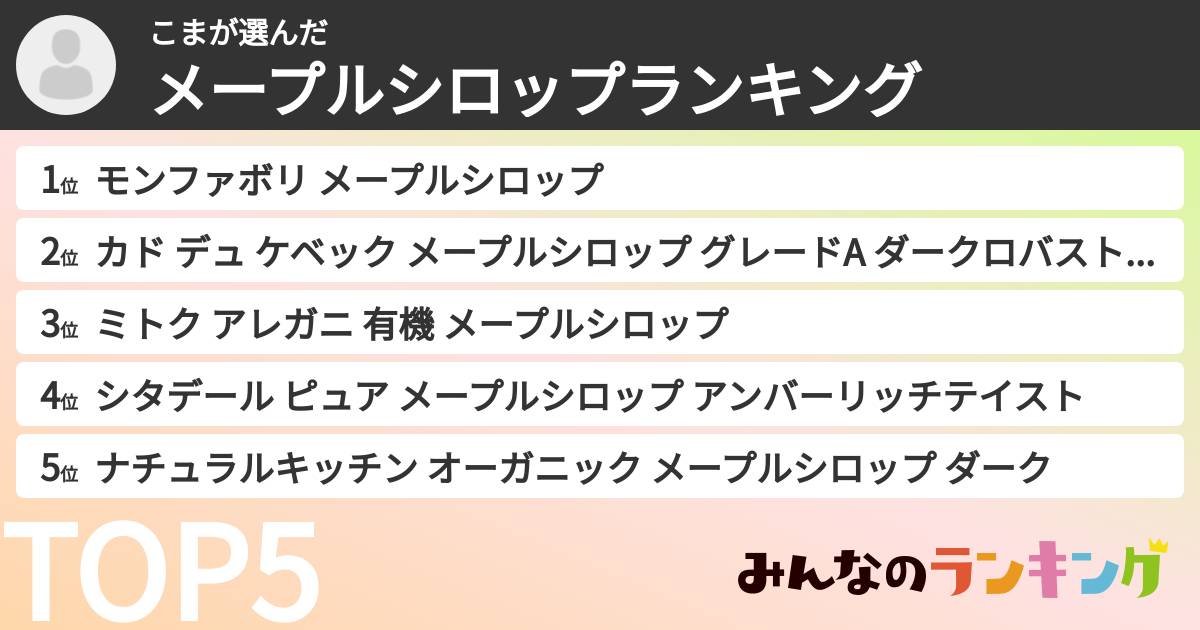 こまが選んだ
メープルシロップランキング

1位 モンファボリ メープルシロップ

2位 カド デュ ケベック メープルシロップ グレードA ダークロバスト…

3位 ミトク アレガニ 有機 メープルシロップ

4位 シタデール ピュア メープルシロップ アンバーリッチテイスト

5位 ナチュラルキッチン オーガニック メープルシロップ ダーク

TOP5

みんなのランキング